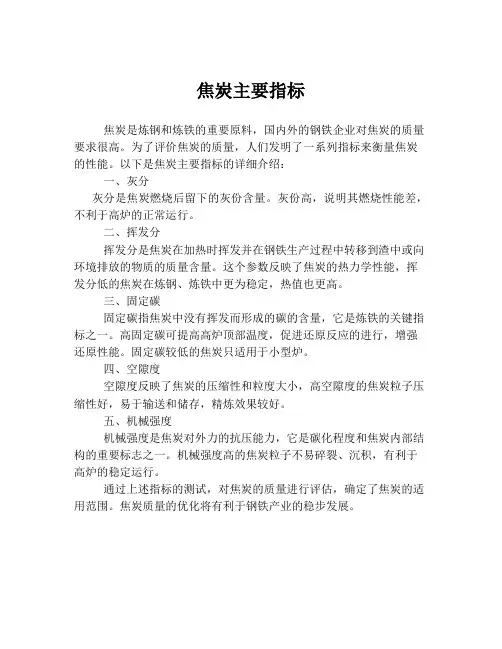 焦炭主要指标

焦炭是炼钢和炼铁的重要原料，国内外的钢铁企业对焦炭的质量要求很高。为了评价焦炭的质量，人们发明了一系列指标来衡量焦炭的性能。以下是焦炭主要指标的详细介绍：

一、灰分

灰分是焦炭燃烧后留下的灰份含量。灰份高，说明其燃烧性能差，不利于高炉的正常运行。

二、挥发分

挥发分是焦炭在加热时挥发并在钢铁生产过程中转移到渣中或向环境排放的物质的质量含量。这个参数反映了焦炭的热力学性能，挥发分低的焦炭在炼钢、炼铁中更为稳定，热值也更高。

三、固定碳

固定碳指焦炭中没有挥发而形成的碳的含量，它是炼铁的关键指标之一。高固定碳可提高高炉顶部温度，促进还原反应的进行，增强还原性能。固定碳较低的焦炭只适用于小型炉。

四、空隙度

空隙度反映了焦炭的压缩性和粒度大小，高空隙度的焦炭粒子压缩性好，易于输送和储存，精炼效果较好。

五、机械强度

机械强度是焦炭对外力的抗压能力，它是碳化程度和焦炭内部结构的重要标志之一。机械强度高的焦炭粒子不易碎裂、沉积，有利于高炉的稳定运行。

通过上述指标的测试，对焦炭的质量进行评估，确定了焦炭的适用范围。焦炭质量的优化将有利于钢铁产业的稳步发展。